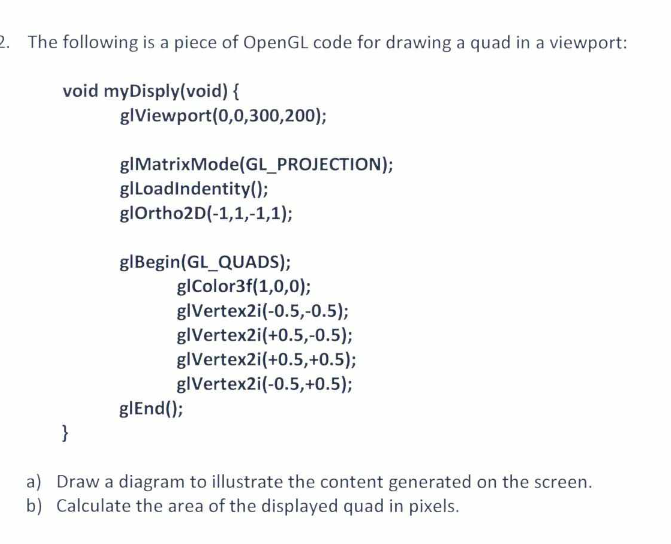 2. The following is a piece of OpenGL code for drawing a quad in a viewport:

void myDisply(void) {
glViewport(0,0,300,200);

glMatrixMode(GL_PROJECTION);
glLoadIndentity();
glOrtho2D(-1,1,-1,1);

glBegin(GL_QUADS);
glColor3f(1,0,0);
glVertex2i(-0.5,-0.5);
glVertex2i(+0.5,-0.5);
glVertex2i(+0.5,+0.5);
glVertex2i(-0.5,+0.5);
glEnd();
}

a) Draw a diagram to illustrate the content generated on the screen.
b) Calculate the area of the displayed quad in pixels.